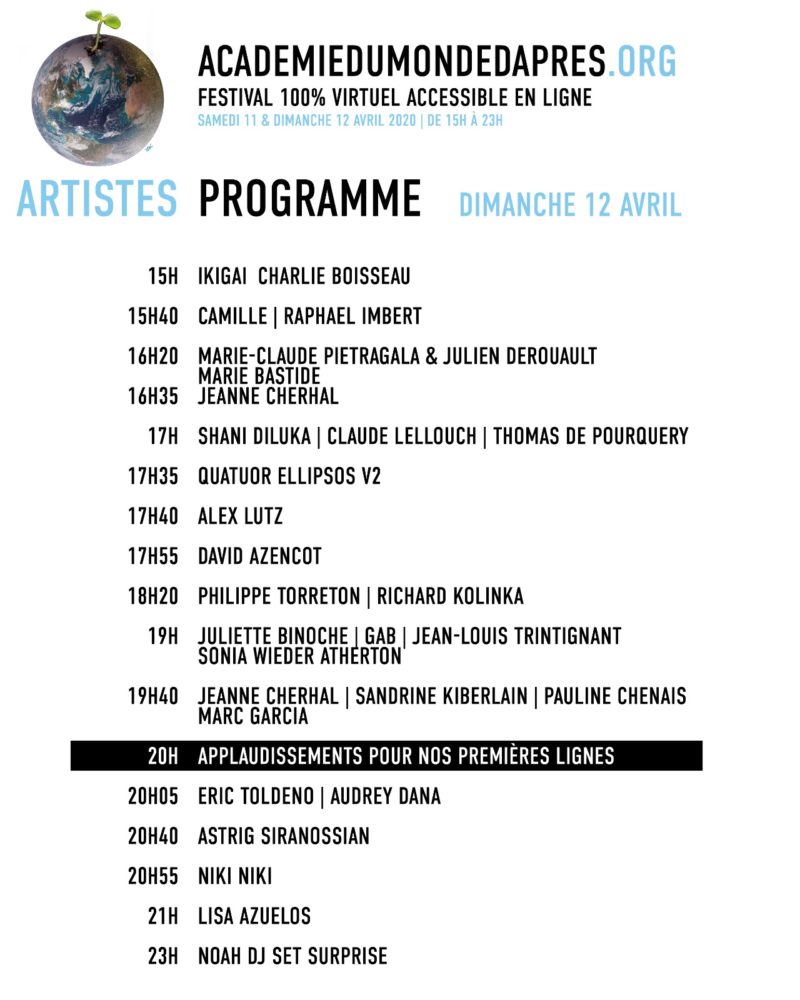 ACADEMIEDUMONDEDAPRES.ORG
FESTIVAL 100% VIRTUEL ACCESSIBLE EN LIGNE
SAMEDI 11 & DIMANCHE 12 AVRIL 2020 | DE 15H À 23H

ARTISTES PROGRAMME DIMANCHE 12 AVRIL

15H IKIGAI CHARLIE BOISSEAU

15H40 CAMILLE | RAPHAEL IMBERT

16H20 MARIE-CLAUDE PIETRAGALA & JULIEN DEROUAULT MARIE BASTIDE

16H35 JEANNE CHERHAL

17H SHANI DILUKA | CLAUDE LELLOUCH | THOMAS DE POURQUERY

17H35 QUATUOR ELLIPSOS V2

17H40 ALEX LUTZ

17H55 DAVID AZENCOT

18H20 PHILIPPE TORRETON | RICHARD KOLINKA

19H JULIETTE BINOCHE | GAB | JEAN-LOUIS TRINTIGNANT SONIA WIEDER ATHERTON

19H40 JEANNE CHERHAL | SANDRINE KIBERLAIN | PAULINE CHENAIS MARC GARCIA

20H APPLAUDISSEMENTS POUR NOS PREMIÈRES LIGNES

20H05 ERIC TOLDENO | AUDREY DANA

20H40 ASTRIG SIRANOSSIAN

20H55 NIKI NIKI

21H LISA AZUELOS

23H NOAH DJ SET SURPRISE